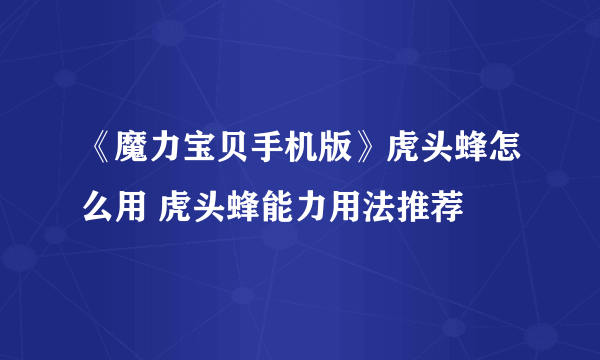 《魔力宝贝手机版》虎头蜂怎么用 虎头蜂能力用法推荐